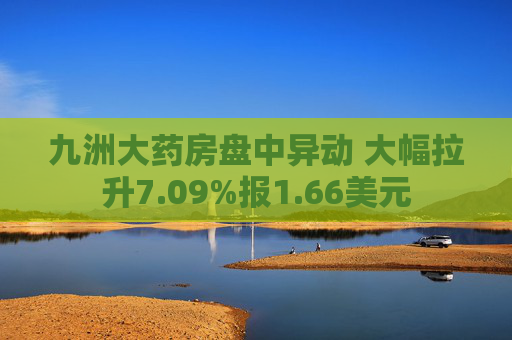 九洲大药房盘中异动 大幅拉升7.09%报1.66美元